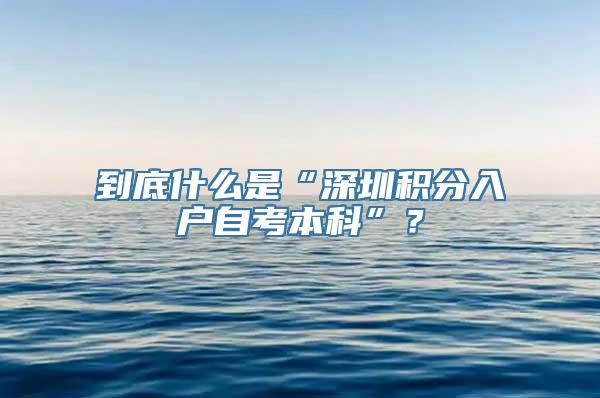 到底什么是“深圳积分入户自考本科”？